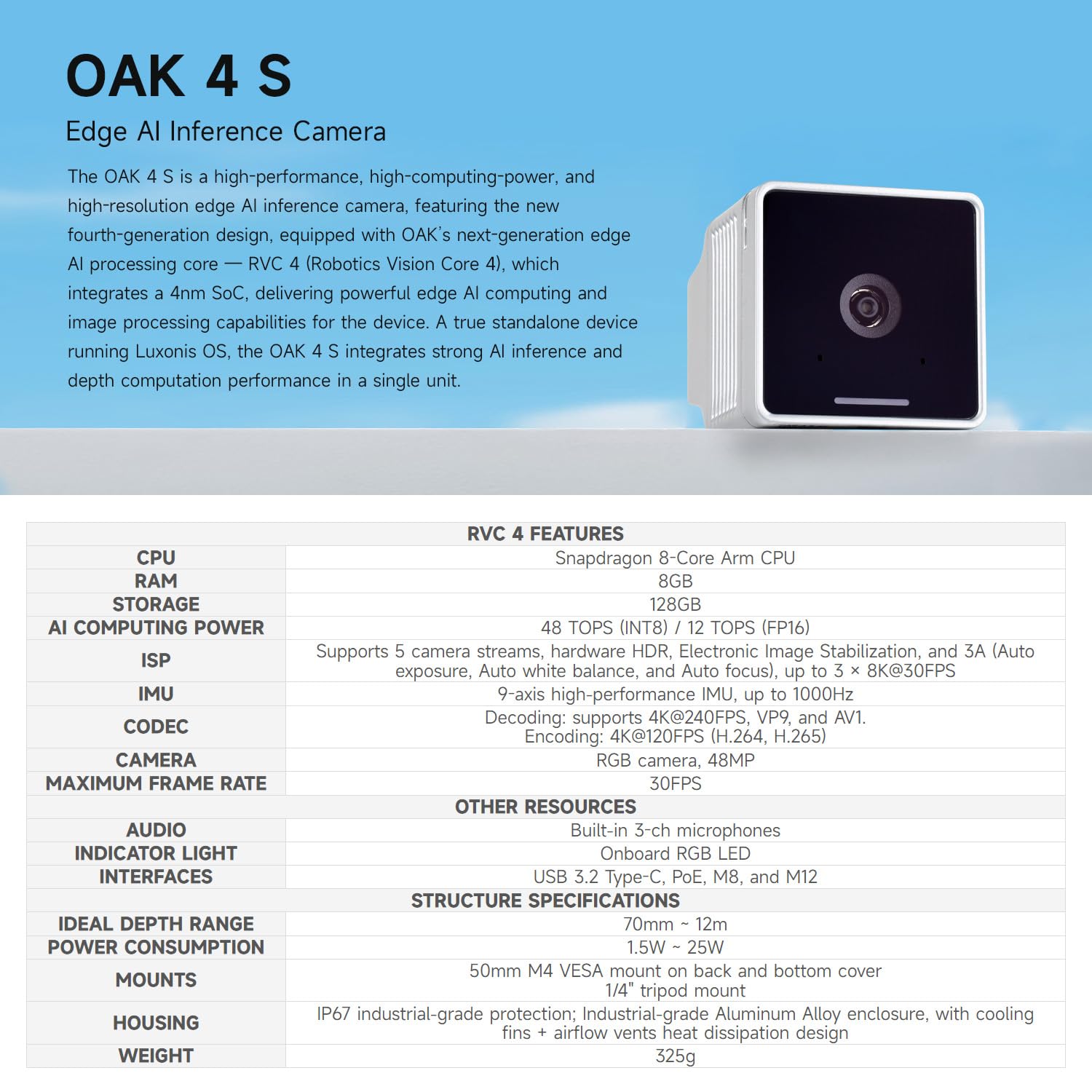 OAK 4 S

Edge AI Inference Camera

The OAK 4 S is a high-performance, high-computing-power, and high-resolution edge AI inference camera, featuring the new fourth-generation design, equipped with OAK's next-generation edge AI processing core — RVC 4 (Robotics Vision Core 4), which integrates a 4nm SoC, delivering powerful edge AI computing and image processing capabilities for the device. A true standalone device running Luxonis OS, the OAK 4 S integrates strong AI inference and depth computation performance in a single unit.

| RVC 4 FEATURES | |
|---|---|
| CPU | Snapdragon 8-Core Arm CPU |
| RAM | 8GB |
| STORAGE | 128GB |
| AI COMPUTING POWER | 48 TOPS (INT8) / 12 TOPS (FP16) |
| ISP | Supports 5 camera streams, hardware HDR, Electronic Image Stabilization, and 3A (Auto exposure, Auto white balance, and Auto focus), up to 3 × 8K@30FPS |
| IMU | 9-axis high-performance IMU, up to 1000Hz |
| CODEC | Decoding: supports 4K@240FPS, VP9, and AV1. Encoding: 4K@120FPS (H.264, H.265) |
| CAMERA | RGB camera, 48MP |
| MAXIMUM FRAME RATE | 30FPS |
| OTHER RESOURCES | |
| AUDIO | Built-in 3-ch microphones |
| INDICATOR LIGHT | Onboard RGB LED |
| INTERFACES | USB 3.2 Type-C, PoE, M8, and M12 |
| STRUCTURE SPECIFICATIONS | |
| IDEAL DEPTH RANGE | 70mm ~ 12m |
| POWER CONSUMPTION | 1.5W ~ 25W |
| MOUNTS | 50mm M4 VESA mount on back and bottom cover 1/4" tripod mount |
| HOUSING | IP67 industrial-grade protection; Industrial-grade Aluminum Alloy enclosure, with cooling fins + airflow vents heat dissipation design |
| WEIGHT | 325g |